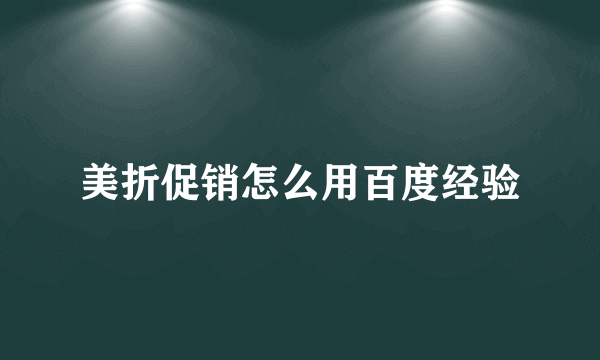 美折促销怎么用百度经验